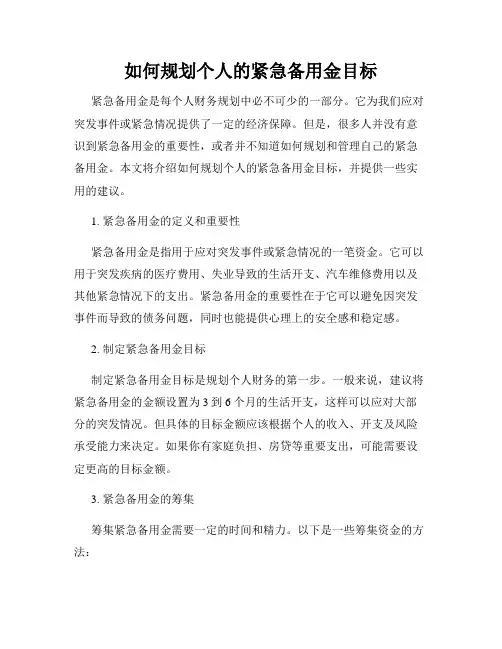 如何规划个人的紧急备用金目标

紧急备用金是每个人财务规划中必不可少的一部分。它为我们应对突发事件或紧急情况提供了一定的经济保障。但是，很多人并没有意识到紧急备用金的重要性，或者并不知道如何规划和管理自己的紧急备用金。本文将介绍如何规划个人的紧急备用金目标，并提供一些实用的建议。

1. 紧急备用金的定义和重要性

紧急备用金是指用于应对突发事件或紧急情况的一笔资金。它可以用于突发疾病的医疗费用、失业导致的生活开支、汽车维修费用以及其他紧急情况下的支出。紧急备用金的重要性在于它可以避免因突发事件而导致的债务问题，同时也能提供心理上的安全感和稳定感。

2. 制定紧急备用金目标

制定紧急备用金目标是规划个人财务的第一步。一般来说，建议将紧急备用金的金额设置为 3 到 6 个月的生活开支，这样可以应对大部分的突发情况。但具体的目标金额应该根据个人的收入、开支及风险承受能力来决定。如果你有家庭负担、房贷等重要支出，可能需要设定更高的目标金额。

3. 紧急备用金的筹集

筹集紧急备用金需要一定的时间和精力。以下是一些筹集资金的方法：